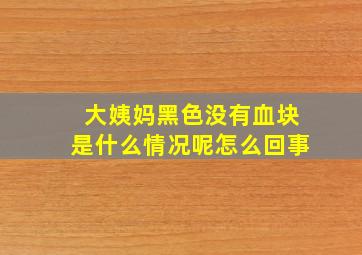 大姨妈黑色没有血块
是什么情况呢怎么回事